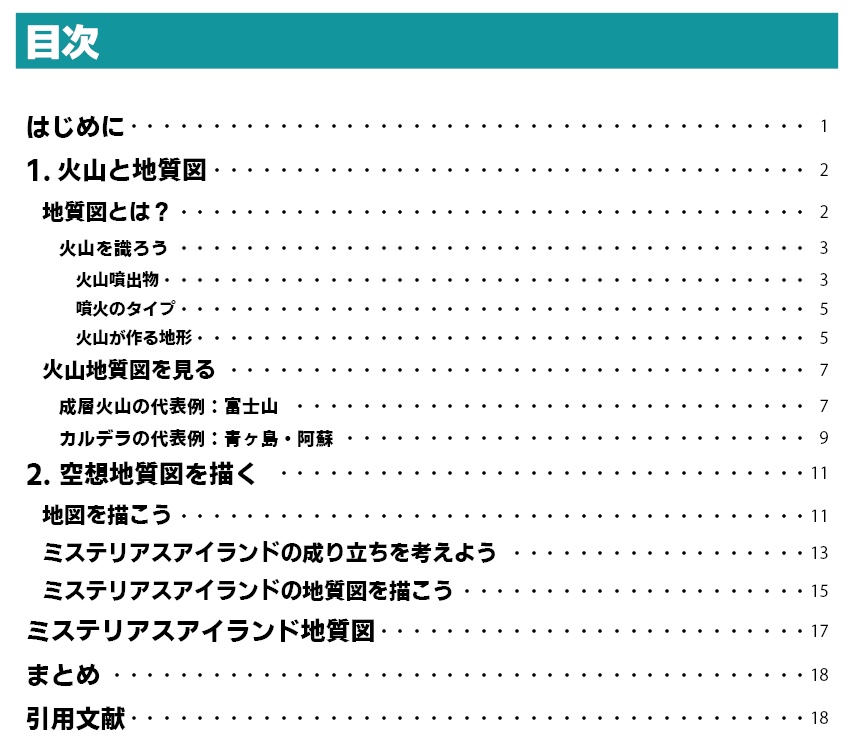 目次

はじめに 1

1.火山と地質図 2

地質図とは？ 2

火山を識ろう 3

火山噴出物 3

噴火のタイプ 5

火山が作る地形 5

火山地質図を見る 7

成層火山の代表例：富士山 7

カルデラの代表例：青ヶ島・阿蘇 9

2.空想地質図を描く 11

地図を描こう 11

ミステリアスアイランドの成り立ちを考えよう 13

ミステリアスアイランドの地質図を描こう 15

ミステリアスアイランド地質図 17

まとめ 18

引用文献 18